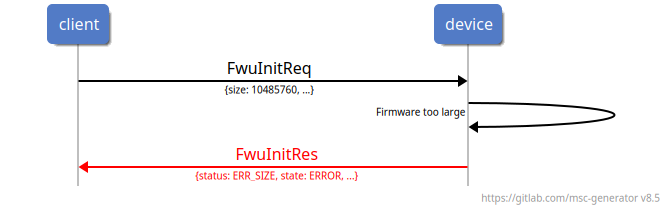 client

device

FwuInitReq

{size: 10485760, ...}

Firmware too large

FwuInitRes

{status: ERR_SIZE, state: ERROR, ...}

https://gitlab.com/msc-generator v8.5